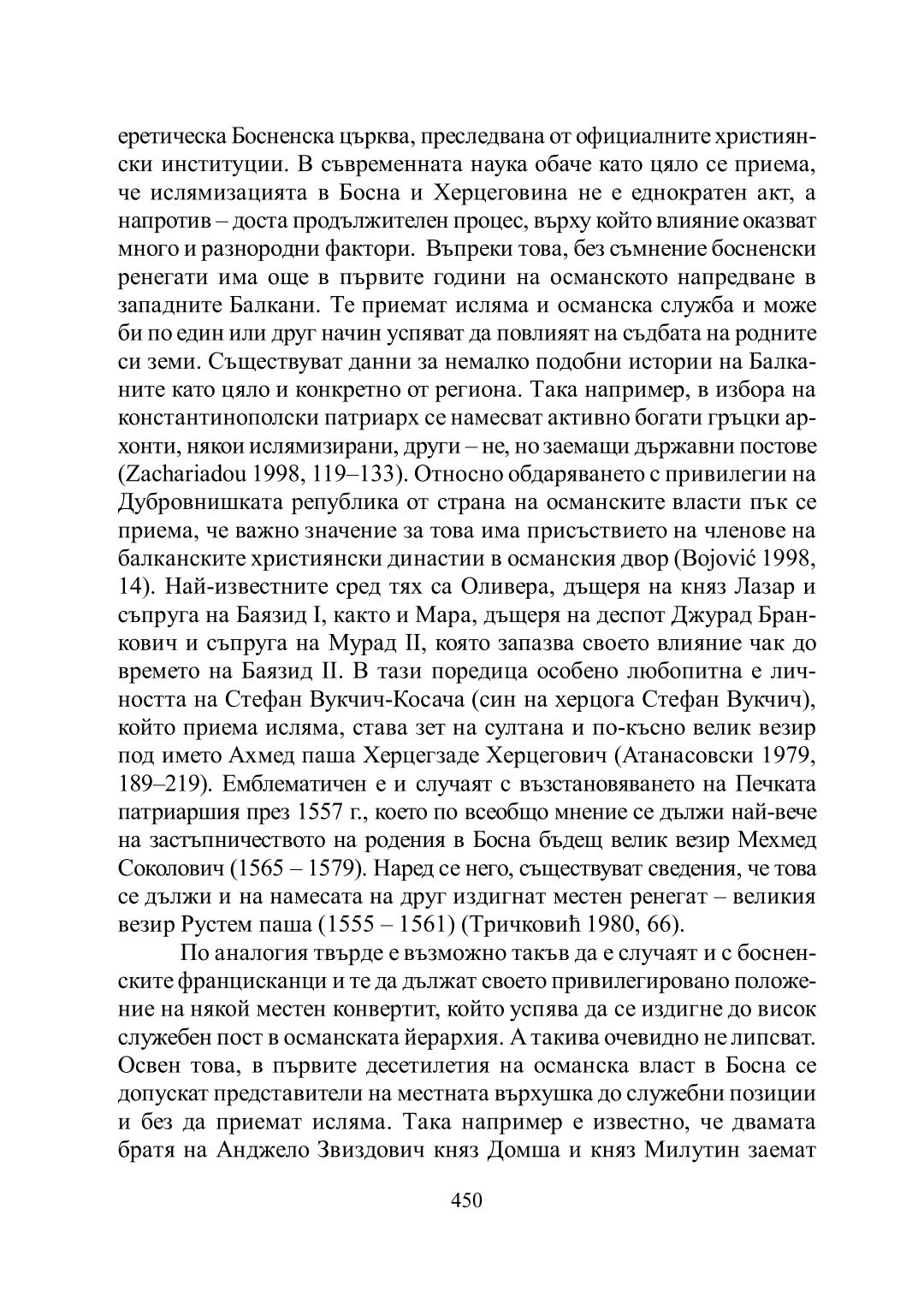 еретическа Босненска църква, преследвана от официалните християнски институции. В съвременната наука обаче като цяло се приема, че ислямизацията в Босна и Херцеговина не е еднократен акт, а напротив – доста продължителен процес, върху който влияние оказват много и разнородни фактори. Въпреки това, без съмнение босненски ренегати има още в първите години на османското напредване в западните Балкани. Те приемат исляма и османска служба и може би по един или друг начин успяват да повлияят на съдбата на родните си земи. Съществуват данни за немалко подобни истории на Балканите като цяло и конкретно от региона. Така например, в избора на константинополски патриарх се намесват активно богати гръцки архонти, някои ислямизирани, други – не, но заемащи държавни постове (Zachariadou 1998, 119–133). Относно обдаряването с привилегии на Дубровнишката република от страна на османските власти пък се приема, че важно значение за това има присъствието на членове на балканските християнски династии в османския двор (Bojović 1998, 14). Най-известните сред тях са Оливера, дъщеря на княз Лазар и съпруга на Баязид I, както и Мара, дъщеря на деспот Джурад Бранкович и съпруга на Мурад II, която запазва своето влияние чак до времето на Баязид II. В тази поредица особено любопитна е личността на Стефан Вукчич-Косача (син на херцога Стефан Вукчич), който приема исляма, става зет на султана и по-късно велик везир под името Ахмед паша Херцегзаде Херцегович (Атанасовски 1979, 189–219). Емблематичен е и случаят с възстановяването на Печката патриаршия през 1557 г., което по всеобщо мнение се дължи най-вече на застъпничеството на родения в Босна бъдещ велик везир Мехмед Соколович (1565 – 1579). Наред се него, съществуват сведения, че това се дължи и на намесата на друг издигнат местен ренегат – великия везир Рустем паша (1555 – 1561) (Тричковић 1980, 66).

По аналогия твърде е възможно такъв да е случаят и с босненските францисканци и те да дължат своето привилегировано положение на някой местен конвертит, който успява да се издигне до висок служебен пост в османската йерархия. А такива очевидно не липсват. Освен това, в първите десетилетия на османска власт в Босна се допускат представители на местната върхушка до служебни позиции и без да приемат исляма. Така например е известно, че двамата братя на Анджело Звиздович княз Домша и княз Милутин заемат

450